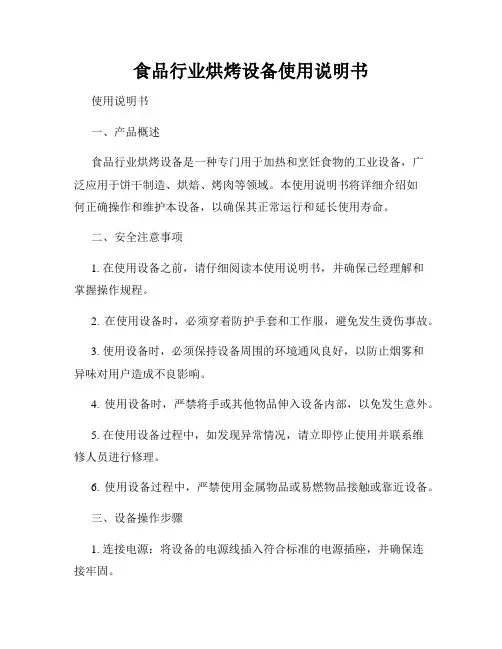 食品行业烘烤设备使用说明书

使用说明书

一、产品概述

食品行业烘烤设备是一种专门用于加热和烹饪食物的工业设备，广泛应用于饼干制造、烘焙、烤肉等领域。本使用说明书将详细介绍如何正确操作和维护本设备，以确保其正常运行和延长使用寿命。

二、安全注意事项

1. 在使用设备之前，请仔细阅读本使用说明书，并确保已经理解和掌握操作规程。

2. 在使用设备时，必须穿着防护手套和工作服，避免发生烫伤事故。

3. 使用设备时，必须保持设备周围的环境通风良好，以防止烟雾和异味对用户造成不良影响。

4. 使用设备时，严禁将手或其他物品伸入设备内部，以免发生意外。

5. 在使用设备过程中，如发现异常情况，请立即停止使用并联系维修人员进行修理。

6. 使用设备过程中，严禁使用金属物品或易燃物品接触或靠近设备。

三、设备操作步骤

1. 连接电源：将设备的电源线插入符合标准的电源插座，并确保连接牢固。